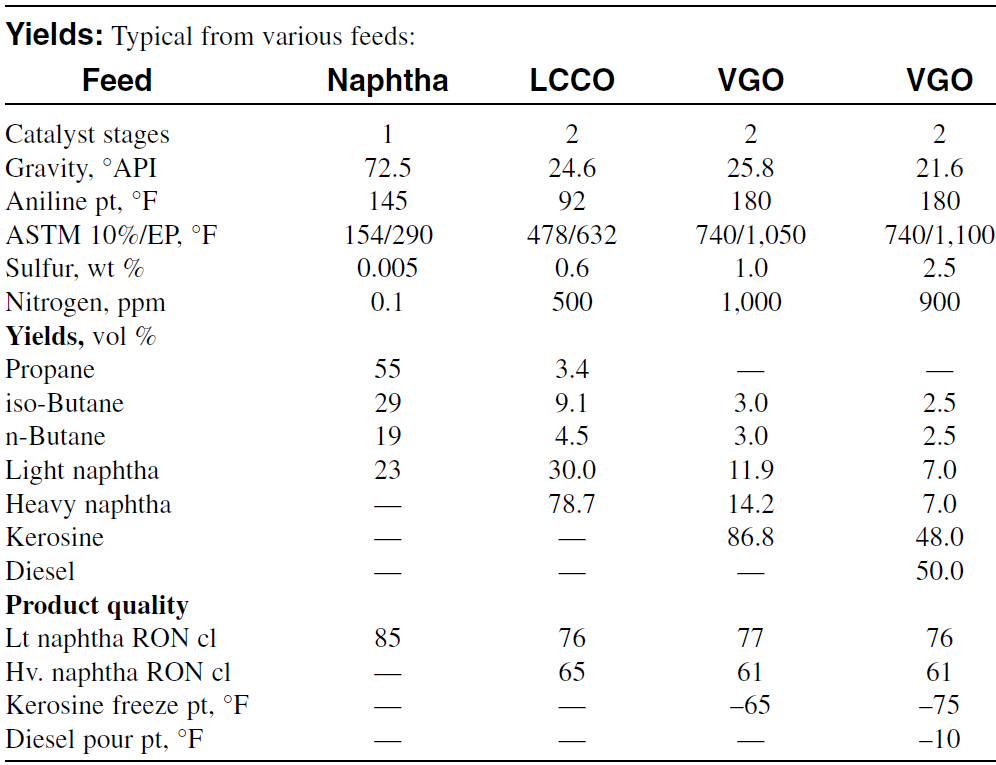 **Yields:** Typical from various feeds:

| Feed | Naphtha | LCCO | VGO | VGO |
|---|---|---|---|---|
| Catalyst stages | 1 | 2 | 2 | 2 |
| Gravity, °API | 72.5 | 24.6 | 25.8 | 21.6 |
| Aniline pt, °F | 145 | 92 | 180 | 180 |
| ASTM 10%/EP, °F | 154/290 | 478/632 | 740/1,050 | 740/1,100 |
| Sulfur, wt % | 0.005 | 0.6 | 1.0 | 2.5 |
| Nitrogen, ppm | 0.1 | 500 | 1,000 | 900 |
| **Yields,** vol % | | | | |
| Propane | 55 | 3.4 | — | — |
| iso-Butane | 29 | 9.1 | 3.0 | 2.5 |
| n-Butane | 19 | 4.5 | 3.0 | 2.5 |
| Light naphtha | 23 | 30.0 | 11.9 | 7.0 |
| Heavy naphtha | — | 78.7 | 14.2 | 7.0 |
| Kerosine | — | — | 86.8 | 48.0 |
| Diesel | — | — | — | 50.0 |
| **Product quality** | | | | |
| Lt naphtha RON cl | 85 | 76 | 77 | 76 |
| Hv. naphtha RON cl | — | 65 | 61 | 61 |
| Kerosine freeze pt, °F | — | — | –65 | –75 |
| Diesel pour pt, °F | — | — | — | –10 |